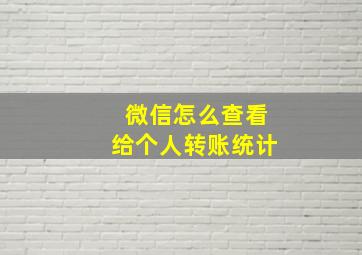 微信怎么查看
给个人转账统计